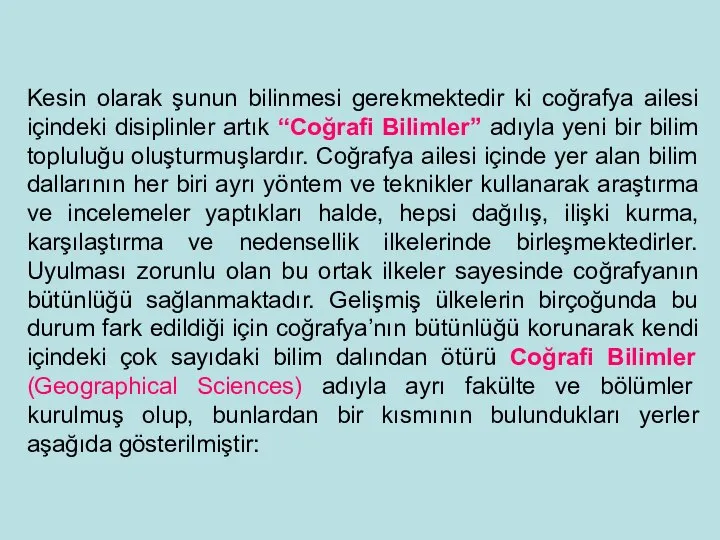 Kesin olarak şunun bilinmesi gerekmektedir ki coğrafya ailesi içindeki disiplinler artık “Coğrafi Bilimler” adıyla yeni bir bilim topluluğu oluşturmuşlardır. Coğrafya ailesi içinde yer alan bilim dallarının her biri ayrı yöntem ve teknikler kullanarak araştırma ve incelemeler yaptıkları halde, hepsi dağılış, ilişki kurma, karşılaştırma ve nedensellik ilkelerinde birleşmektedirler. Uyulması zorunlu olan bu ortak ilkeler sayesinde coğrafyanın bütünlüğü sağlanmaktadır. Gelişmiş ülkelerin birçoğunda bu durum fark edildiği için coğrafya’nın bütünlüğü korunarak kendi içindeki çok sayıdaki bilim dalından ötürü Coğrafi Bilimler (Geographical Sciences) adıyla ayrı fakülte ve bölümler kurulmuş olup, bunlardan bir kısmının bulundukları yerler aşağıda gösterilmiştir: